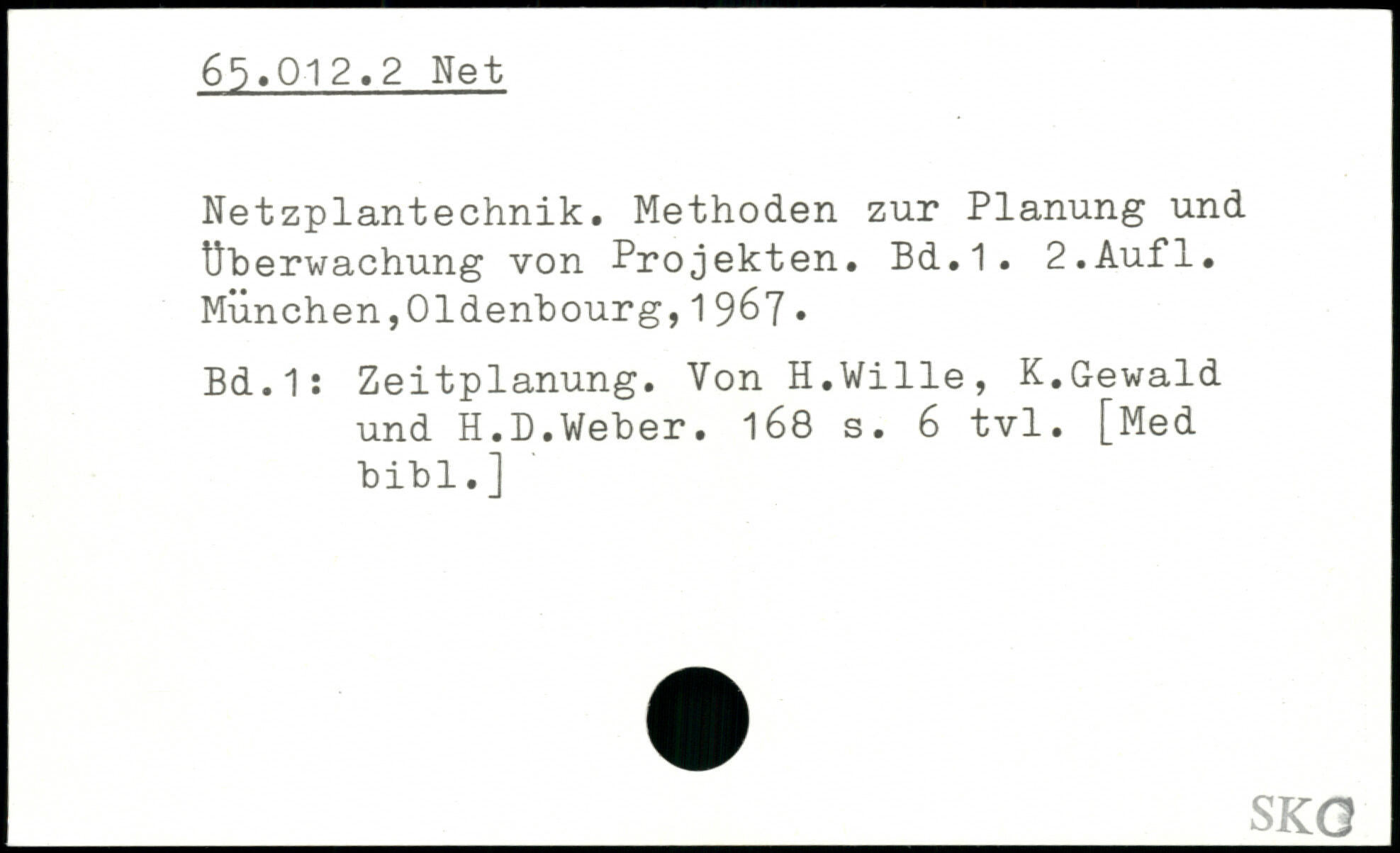 65.012.2 Net

Netzplantechnik. Methoden zur Planung und Überwachung von Projekten. Bd.1. 2.Aufl. München,Oldenbourg,1967.

Bd.1: Zeitplanung. Von H.Wille, K.Gewald und H.D.Weber. 168 s. 6 tvl. [Med bibl.]

SKC